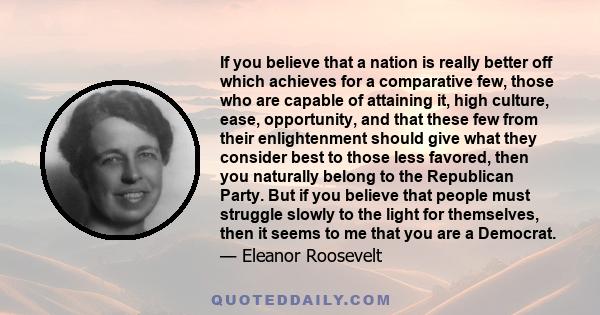 If you believe that a nation is really better off which achieves for a comparative few, those who are capable of attaining it, high culture, ease, opportunity, and that these few from their enlightenment should give what they consider best to those less favored, then you naturally belong to the Republican Party. But if you believe that people must struggle slowly to the light for themselves, then it seems to me that you are a Democrat.

— Eleanor Roosevelt

QUOTEDDAILY.COM